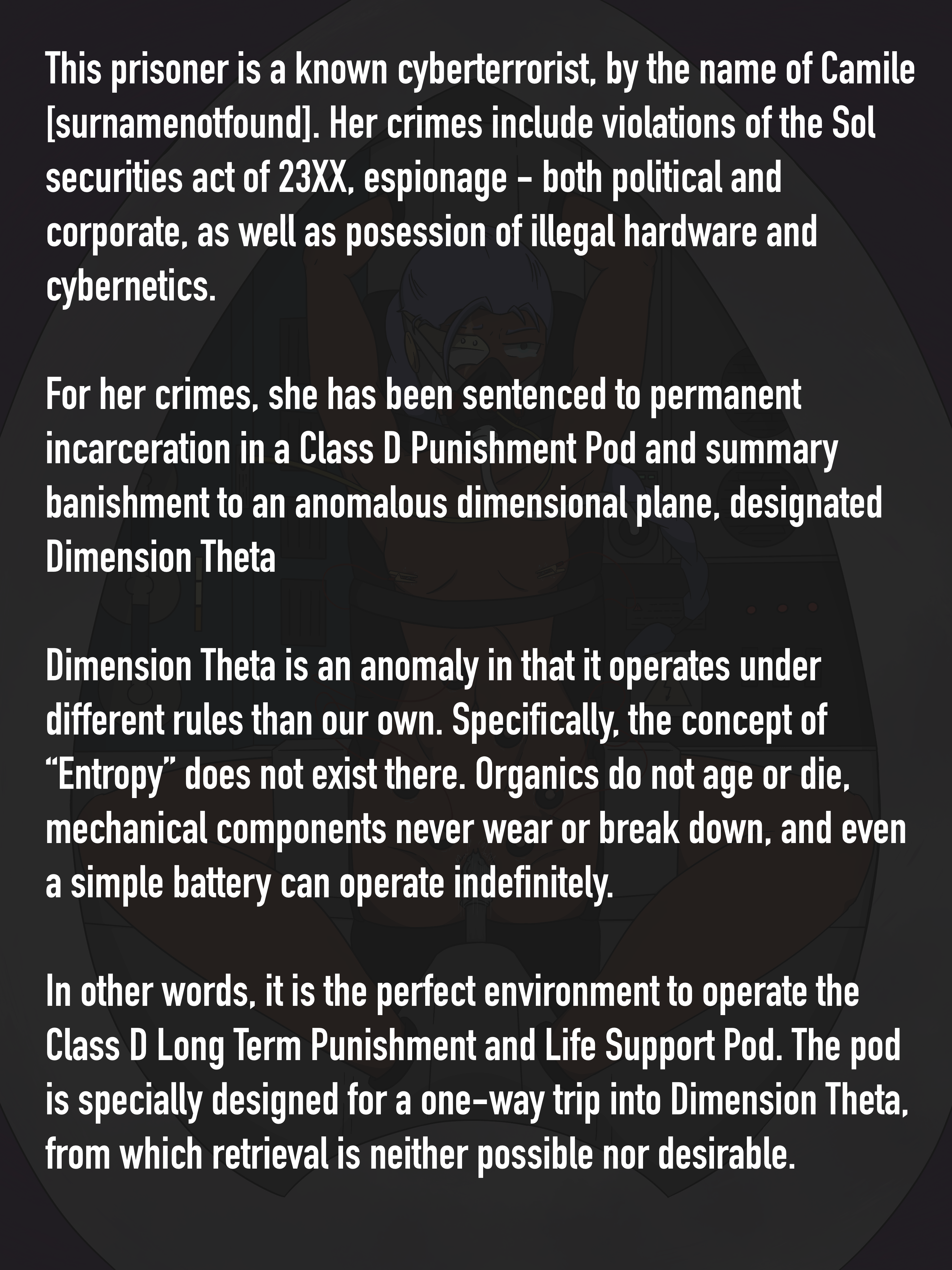 This prisoner is a known cyberterrorist, by the name of Camile [surnamenotfound]. Her crimes include violations of the Sol securities act of 23XX, espionage - both political and corporate, as well as posession of illegal hardware and cybernetics.

For her crimes, she has been sentenced to permanent incarceration in a Class D Punishment Pod and summary banishment to an anomalous dimensional plane, designated Dimension Theta

Dimension Theta is an anomaly in that it operates under different rules than our own. Specifically, the concept of "Entropy" does not exist there. Organics do not age or die, mechanical components never wear or break down, and even a simple battery can operate indefinitely.

In other words, it is the perfect environment to operate the Class D Long Term Punishment and Life Support Pod. The pod is specially designed for a one-way trip into Dimension Theta, from which retrieval is neither possible nor desirable.